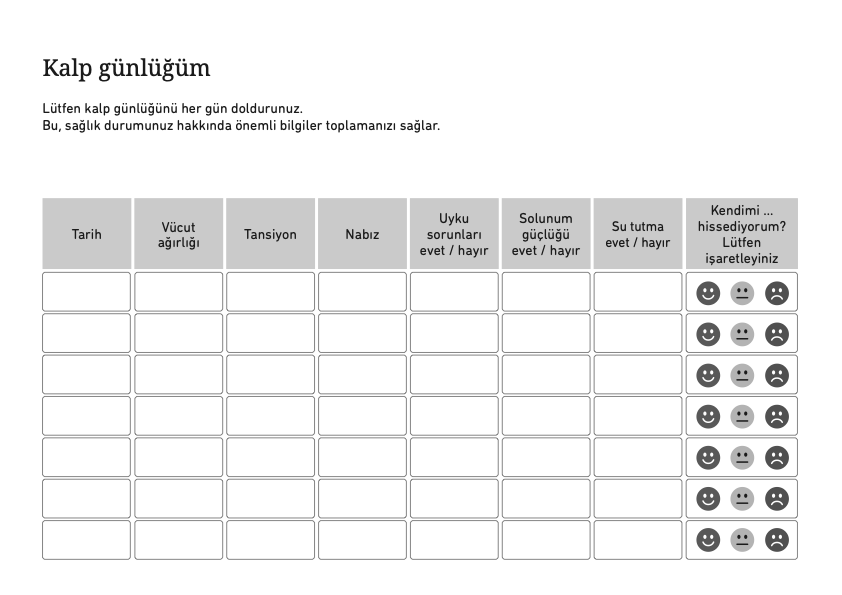 Kalp günlüğüm

Lütfen kalp günlüğünü her gün doldurunuz.
Bu, sağlık durumunuz hakkında önemli bilgiler toplamanızı sağlar.

| Tarih | Vücut ağırlığı | Tansiyon | Nabız | Uyku sorunları evet / hayır | Solunum güçlüğü evet / hayır | Su tutma evet / hayır | Kendimi ... hissediyorum? Lütfen işaretleyiniz |
|---|---|---|---|---|---|---|---|
| | | | | | | | |
| | | | | | | | |
| | | | | | | | |
| | | | | | | | |
| | | | | | | | |
| | | | | | | | |
| | | | | | | | |